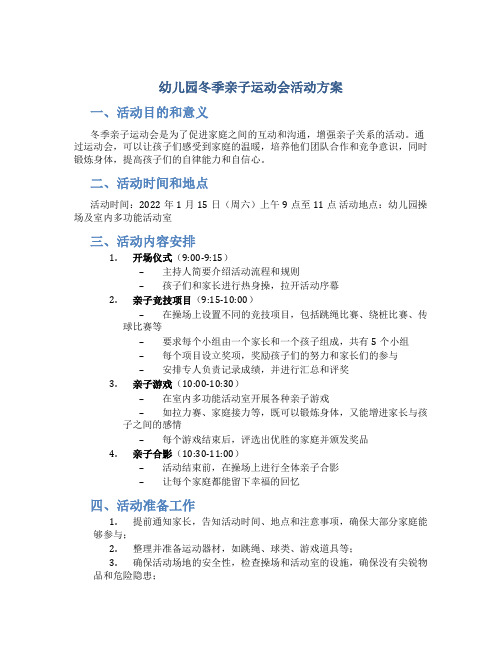 幼儿园冬季亲子运动会活动方案

一、活动目的和意义

冬季亲子运动会是为了促进家庭之间的互动和沟通，增强亲子关系的活动。通过运动会，可以让孩子们感受到家庭的温暖，培养他们团队合作和竞争意识，同时锻炼身体，提高孩子们的自律能力和自信心。

二、活动时间和地点

活动时间：2022 年 1 月 15 日（周六）上午 9 点至 11 点 活动地点：幼儿园操场及室内多功能活动室

三、活动内容安排

1. 开场仪式（9:00-9:15）
– 主持人简要介绍活动流程和规则
– 孩子们和家长进行热身操，拉开活动序幕

2. 亲子竞技项目（9:15-10:00）
– 在操场上设置不同的竞技项目，包括跳绳比赛、绕桩比赛、传球比赛等
– 要求每个小组由一个家长和一个孩子组成，共有 5 个小组
– 每个项目设立奖项，奖励孩子们的努力和家长们的参与
– 安排专人负责记录成绩，并进行汇总和评奖

3. 亲子游戏（10:00-10:30）
– 在室内多功能活动室开展各种亲子游戏
– 如拉力赛、家庭接力等，既可以锻炼身体，又能增进家长与孩子之间的感情
– 每个游戏结束后，评选出优胜的家庭并颁发奖品

4. 亲子合影（10:30-11:00）
– 活动结束前，在操场上进行全体亲子合影
– 让每个家庭都能留下幸福的回忆

四、活动准备工作

1. 提前通知家长，告知活动时间、地点和注意事项，确保大部分家庭能够参与；
2. 整理并准备运动器材，如跳绳、球类、游戏道具等；
3. 确保活动场地的安全性，检查操场和活动室的设施，确保没有尖锐物品和危险隐患；